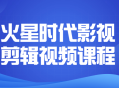 火星时代影视
剪辑视频课程